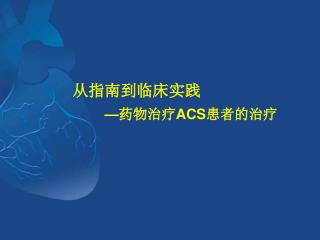 从指南到临床实践

—药物治疗ACS患者的治疗